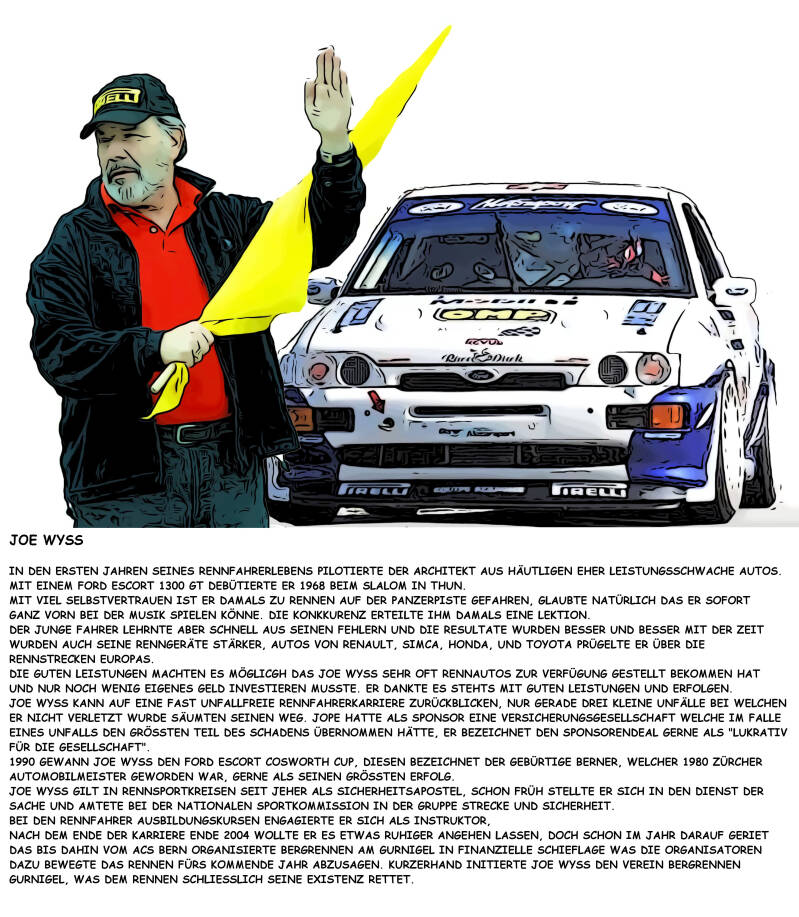 PIRELLI

OMP

PIRELLI

PIRELLI

JOE WYSS

IN DEN ERSTEN JAHREN SEINES RENNFAHRERLEBENS PILOTIERTE DER ARCHITEKT AUS HÄUTLIGEN EHER LEISTUNGSSCHWACHE AUTOS. MIT EINEM FORD ESCORT 1300 GT DEBÜTIERTE ER 1968 BEIM SLALOM IN THUN.
MIT VIEL SELBSTVERTRAUEN IST ER DAMALS ZU RENNEN AUF DER PANZERPISTE GEFAHREN, GLAUBTE NATÜRLICH DAS ER SOFORT GANZ VORN BEI DER MUSIK SPIELEN KÖNNE. DIE KONKKURENZ ERTEILTE IHM DAMALS EINE LEKTION.
DER JUNGE FAHRER LEHRNTE ABER SCHNELL AUS SEINEN FEHLERN UND DIE RESULTATE WURDEN BESSER UND BESSER MIT DER ZEIT WURDEN AUCH SEINE RENNGERÄTE STÄRKER, AUTOS VON RENAULT, SIMCA, HONDA, UND TOYOTA PRÜGELTE ER ÜBER DIE RENNSTRECKEN EUROPAS.
DIE GUTEN LEISTUNGEN MACHTEN ES MÖGLICGH DAS JOE WYSS SEHR OFT RENNAUTOS ZUR VERFÜGUNG GESTELLT BEKOMMEN HAT UND NUR NOCH WENIG EIGENES GELD INVESTIEREN MUSSTE. ER DANKTE ES STEHTS MIT GUTEN LEISTUNGEN UND ERFOLGEN.
JOE WYSS KANN AUF EINE FAST UNFALLFREIE RENNFAHRERKARRIERE ZURÜCKBLICKEN, NUR GERADE DREI KLEINE UNFÄLLE BEI WELCHEN ER NICHT VERLETZT WURDE SÄUMTEN SEINEN WEG. JOPE HATTE ALS SPONSOR EINE VERSICHERUNGSGESELLSCHAFT WELCHE IM FALLE EINES UNFALLS DEN GRÖSSTEN TEIL DES SCHADENS ÜBERNOMMEN HÄTTE, ER BEZEICHNET DEN SPONSORENDEAL GERNE ALS "LUKRATIV FÜR DIE GESELLSCHAFT".
1990 GEWANN JOE WYSS DEN FORD ESCORT COSWORTH CUP, DIESEN BEZEICHNET DER GEBÜRTIGE BERNER, WELCHER 1980 ZÜRCHER AUTOMOBILMEISTER GEWORDEN WAR, GERNE ALS SEINEN GRÖSSTEN ERFOLG.
JOE WYSS GILT IN RENNSPORTKREISEN SEIT JEHER ALS SICHERHEITSAPOSTEL, SCHON FRÜH STELLTE ER SICH IN DEN DIENST DER SACHE UND AMTETE BEI DER NATIONALEN SPORTKOMMISSION IN DER GRUPPE STRECKE UND SICHERHEIT.
BEI DEN RENNFAHRER AUSBILDUNGSKURSEN ENGAGIERTE ER SICH ALS INSTRUKTOR,
NACH DEM ENDE DER KARRIERE ENDE 2004 WOLLTE ER ES ETWAS RUHIGER ANGEHEN LASSEN, DOCH SCHON IM JAHR DARAUF GERIET DAS BIS DAHIN VOM ACS BERN ORGANISIERTE BERGRENNEN AM GURNIGEL IN FINANZIELLE SCHIEFLAGE WAS DIE ORGANISATOREN DAZU BEWEGTE DAS RENNEN FÜRS KOMMENDE JAHR ABZUSAGEN. KURZERHAND INITIERTE JOE WYSS DEN VEREIN BERGRENNEN GURNIGEL, WAS DEM RENNEN SCHLIESSLICH SEINE EXISTENZ RETTET.